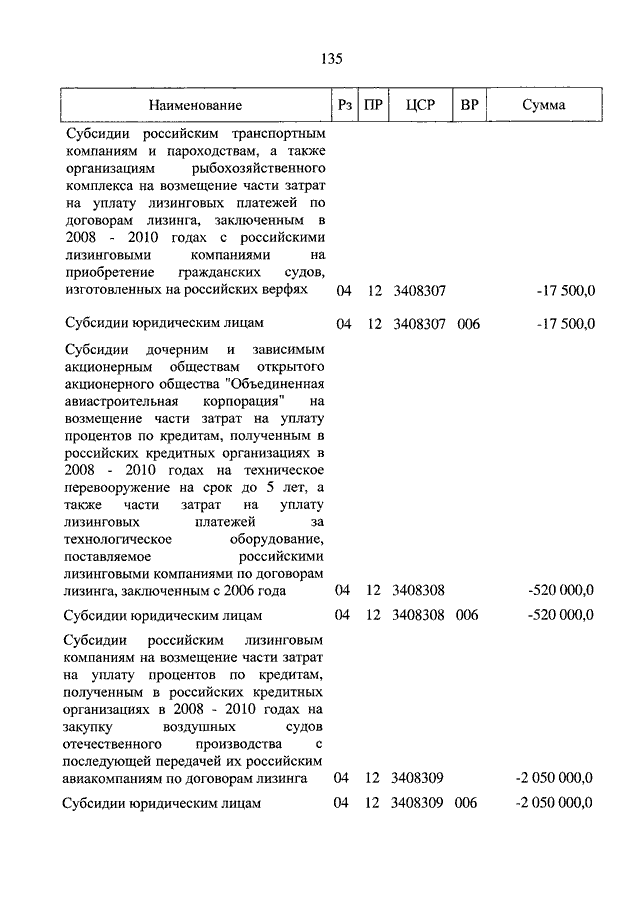 135

| Наименование | Рз | ПР | ЦСР | ВР | Сумма |
|---|---|---|---|---|---|
| Субсидии российским транспортным компаниям и пароходствам, а также организациям рыбохозяйственного комплекса на возмещение части затрат на уплату лизинговых платежей по договорам лизинга, заключенным в 2008 - 2010 годах с российскими лизинговыми компаниями на приобретение гражданских судов, изготовленных на российских верфях | 04 | 12 | 3408307 | | -17 500,0 |
| Субсидии юридическим лицам | 04 | 12 | 3408307 | 006 | -17 500,0 |
| Субсидии дочерним и зависимым акционерным обществам открытого акционерного общества "Объединенная авиастроительная корпорация" на возмещение части затрат на уплату процентов по кредитам, полученным в российских кредитных организациях в 2008 - 2010 годах на техническое перевооружение на срок до 5 лет, а также части затрат на уплату лизинговых платежей за технологическое оборудование, поставляемое российскими лизинговыми компаниями по договорам лизинга, заключенным с 2006 года | 04 | 12 | 3408308 | | -520 000,0 |
| Субсидии юридическим лицам | 04 | 12 | 3408308 | 006 | -520 000,0 |
| Субсидии российским лизинговым компаниям на возмещение части затрат на уплату процентов по кредитам, полученным в российских кредитных организациях в 2008 - 2010 годах на закупку воздушных судов отечественного производства с последующей передачей их российским авиакомпаниям по договорам лизинга | 04 | 12 | 3408309 | | -2 050 000,0 |
| Субсидии юридическим лицам | 04 | 12 | 3408309 | 006 | -2 050 000,0 |